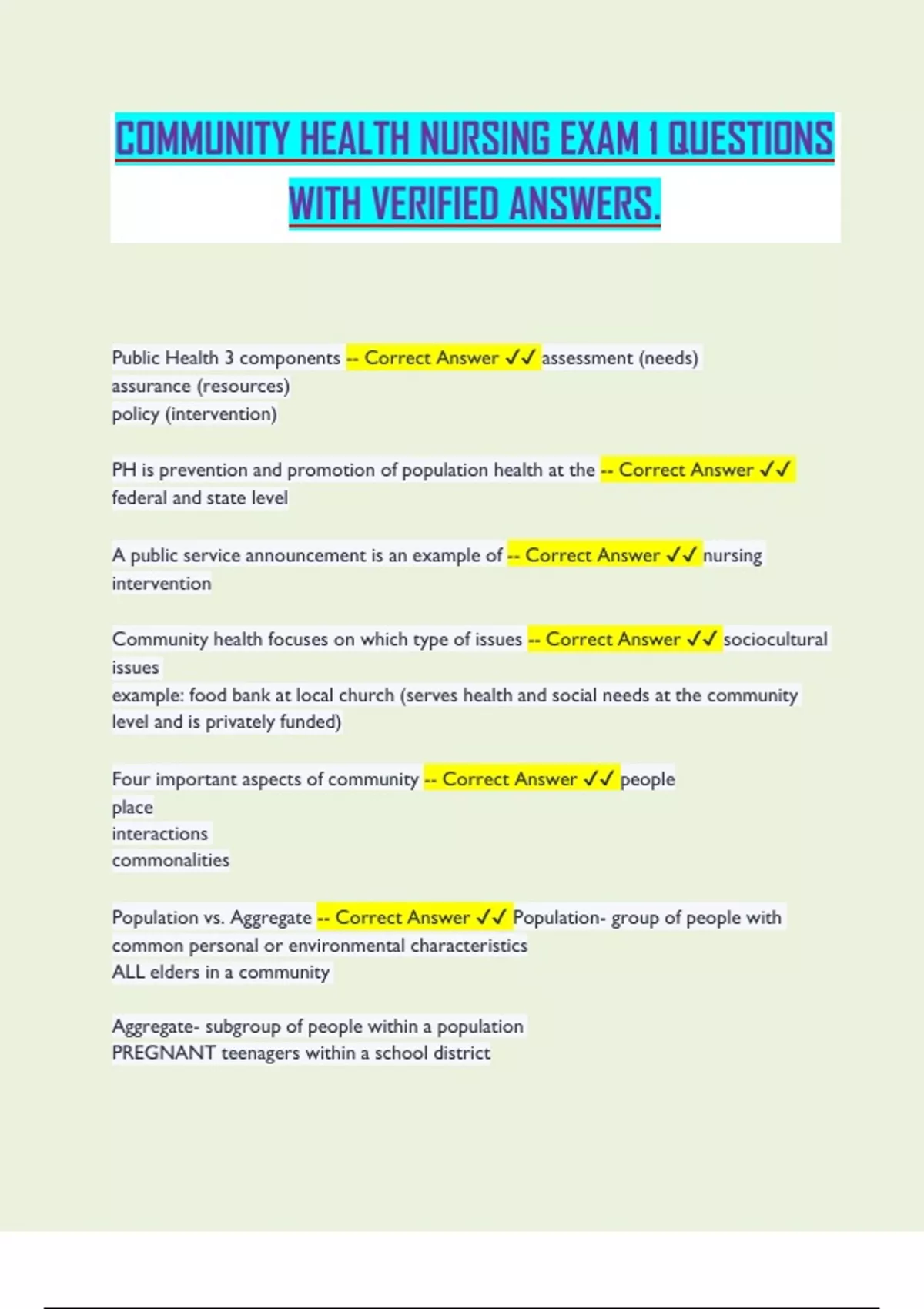 COMMUNITY HEALTH NURSING EXAM 1 QUESTIONS WITH VERIFIED ANSWERS.

Public Health 3 components -- Correct Answer ✓✓ assessment (needs)
assurance (resources)
policy (intervention)

PH is prevention and promotion of population health at the -- Correct Answer ✓✓ federal and state level

A public service announcement is an example of -- Correct Answer ✓✓ nursing intervention

Community health focuses on which type of issues -- Correct Answer ✓✓ sociocultural issues
example: food bank at local church (serves health and social needs at the community level and is privately funded)

Four important aspects of community -- Correct Answer ✓✓ people
place
interactions
commonalities

Population vs. Aggregate -- Correct Answer ✓✓ Population- group of people with common personal or environmental characteristics
ALL elders in a community

Aggregate- subgroup of people within a population
PREGNANT teenagers within a school district